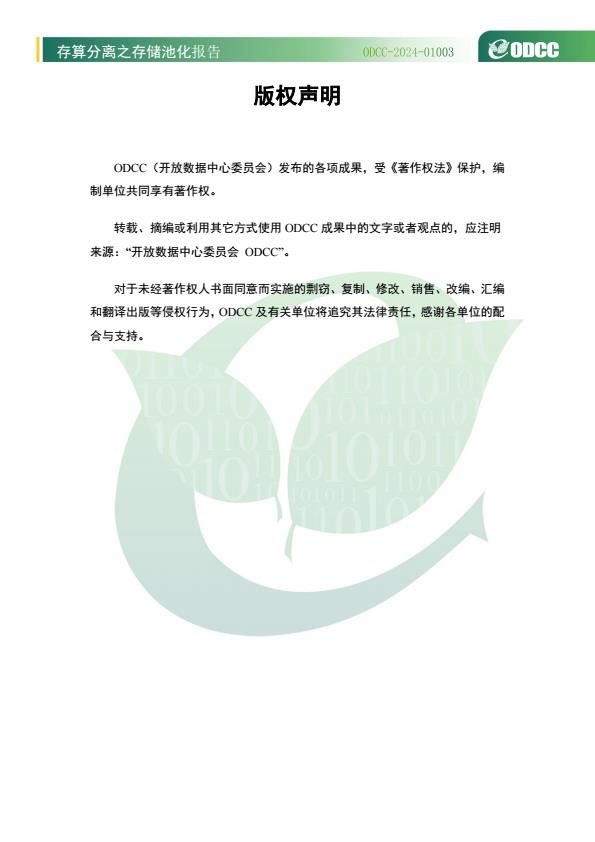 存算分离之存储池化报告

ODCC-2024-01003

ODCC

版权声明

ODCC（开放数据中心委员会）发布的各项成果，受《著作权法》保护，编制单位共同享有著作权。

转载、摘编或利用其它方式使用 ODCC 成果中的文字或者观点的，应注明来源：“开放数据中心委员会 ODCC”。

对于未经著作权人书面同意而实施的剽窃、复制、修改、销售、改编、汇编和翻译出版等侵权行为，ODCC 及有关单位将追究其法律责任，感谢各单位的配合与支持。